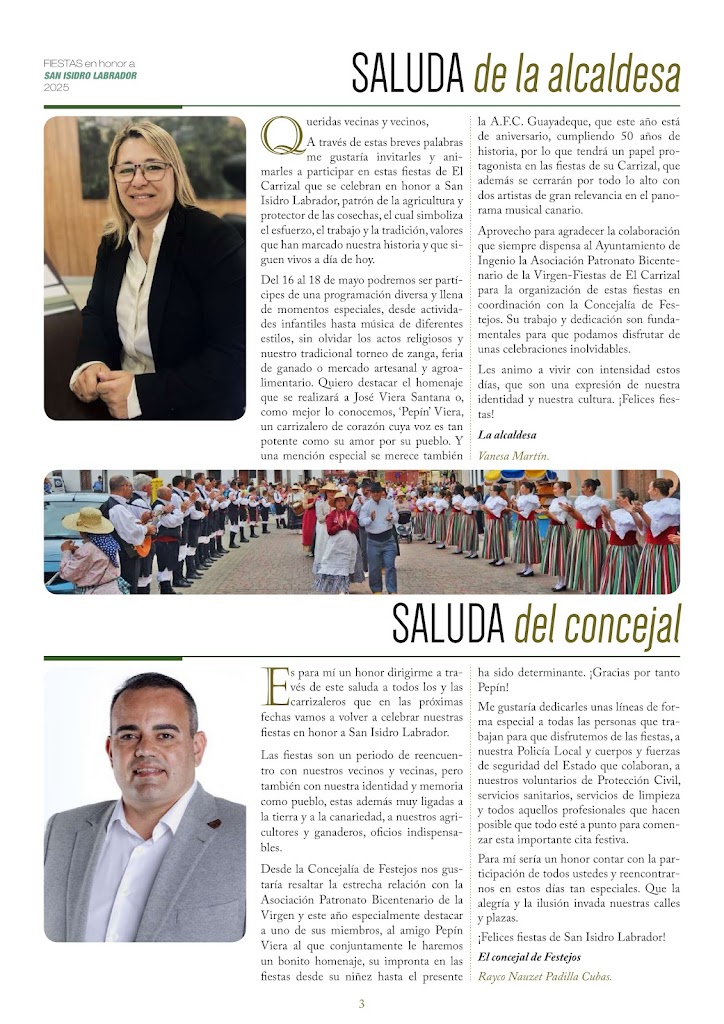 FIESTAS en honor a
SAN ISIDRO LABRADOR
2025

SALUDA de la alcaldesa

Queridas vecinas y vecinos,

A través de estas breves palabras me gustaría invitarles y animarles a participar en estas fiestas de El Carrizal que se celebran en honor a San Isidro Labrador, patrón de la agricultura y protector de las cosechas, el cual simboliza el esfuerzo, el trabajo y la tradición, valores que han marcado nuestra historia y que siguen vivos a día de hoy.

Del 16 al 18 de mayo podremos ser partícipes de una programación diversa y llena de momentos especiales, desde actividades infantiles hasta música de diferentes estilos, sin olvidar los actos religiosos y nuestro tradicional torneo de zanga, feria de ganado o mercado artesanal y agroalimentario. Quiero destacar el homenaje que se realizará a José Viera Santana o, como mejor lo conocemos, 'Pepín' Viera, un carrizalero de corazón cuya voz es tan potente como su amor por su pueblo. Y una mención especial se merece también la A.F.C. Guayadeque, que este año está de aniversario, cumpliendo 50 años de historia, por lo que tendrá un papel protagonista en las fiestas de su Carrizal, que además se cerrarán por todo lo alto con dos artistas de gran relevancia en el panorama musical canario.

Aprovecho para agradecer la colaboración que siempre dispensa al Ayuntamiento de Ingenio la Asociación Patronato Bicentenario de la Virgen-Fiestas de El Carrizal para la organización de estas fiestas en coordinación con la Concejalía de Festejos. Su trabajo y dedicación son fundamentales para que podamos disfrutar de unas celebraciones inolvidables.

Les animo a vivir con intensidad estos días, que son una expresión de nuestra identidad y nuestra cultura. ¡Felices fiestas!

La alcaldesa
Vanesa Martín.

SALUDA del concejal

Es para mí un honor dirigirme a través de este saluda a todos los y las carrizaleros que en las próximas fechas vamos a volver a celebrar nuestras fiestas en honor a San Isidro Labrador.

Las fiestas son un periodo de reencuentro con nuestros vecinos y vecinas, pero también con nuestra identidad y memoria como pueblo, estas además muy ligadas a la tierra y a la canariedad, a nuestros agricultores y ganaderos, oficios indispensables.

Desde la Concejalía de Festejos nos gustaría resaltar la estrecha relación con la Asociación Patronato Bicentenario de la Virgen y este año especialmente destacar a uno de sus miembros, al amigo Pepín Viera al que conjuntamente le haremos un bonito homenaje, su impronta en las fiestas desde su niñez hasta el presente ha sido determinante. ¡Gracias por tanto Pepín!

Me gustaría dedicarles unas líneas de forma especial a todas las personas que trabajan para que disfrutemos de las fiestas, a nuestra Policía Local y cuerpos y fuerzas de seguridad del Estado que colaboran, a nuestros voluntarios de Protección Civil, servicios sanitarios, servicios de limpieza y todos aquellos profesionales que hacen posible que todo esté a punto para comenzar esta importante cita festiva.

Para mí sería un honor contar con la participación de todos ustedes y reencontrarnos en estos días tan especiales. Que la alegría y la ilusión invada nuestras calles y plazas.

¡Felices fiestas de San Isidro Labrador!

El concejal de Festejos
Rayco Nauzet Padilla Cubas.

3